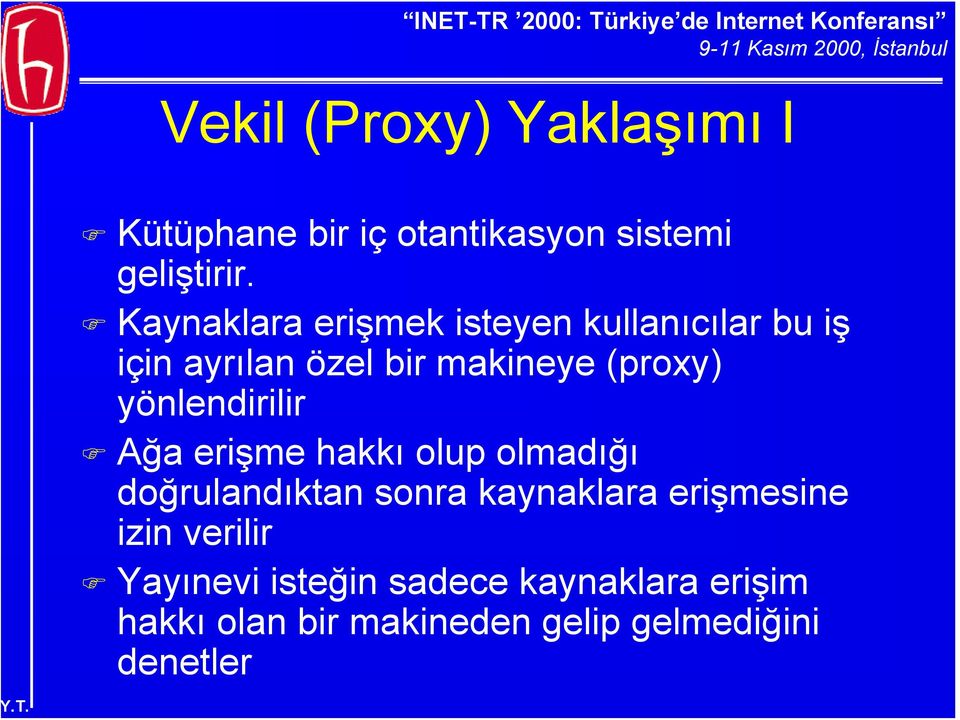 “INET-TR ’2000: Türkiye’de Internet Konferansı”
9-11 Kasım 2000, İstanbul

Vekil (Proxy) Yaklaşımı I

Kütüphane bir iç otantikasyon sistemi geliştirir.

Kaynaklara erişmek isteyen kullanıcılar bu iş için ayrılan özel bir makineye (proxy) yönlendirilir

Ağa erişme hakkı olup olmadığı doğrulandıktan sonra kaynaklara erişmesine izin verilir

Yayınevi isteğin sadece kaynaklara erişim hakkı olan bir makineden gelip gelmediğini denetler

Y.T.